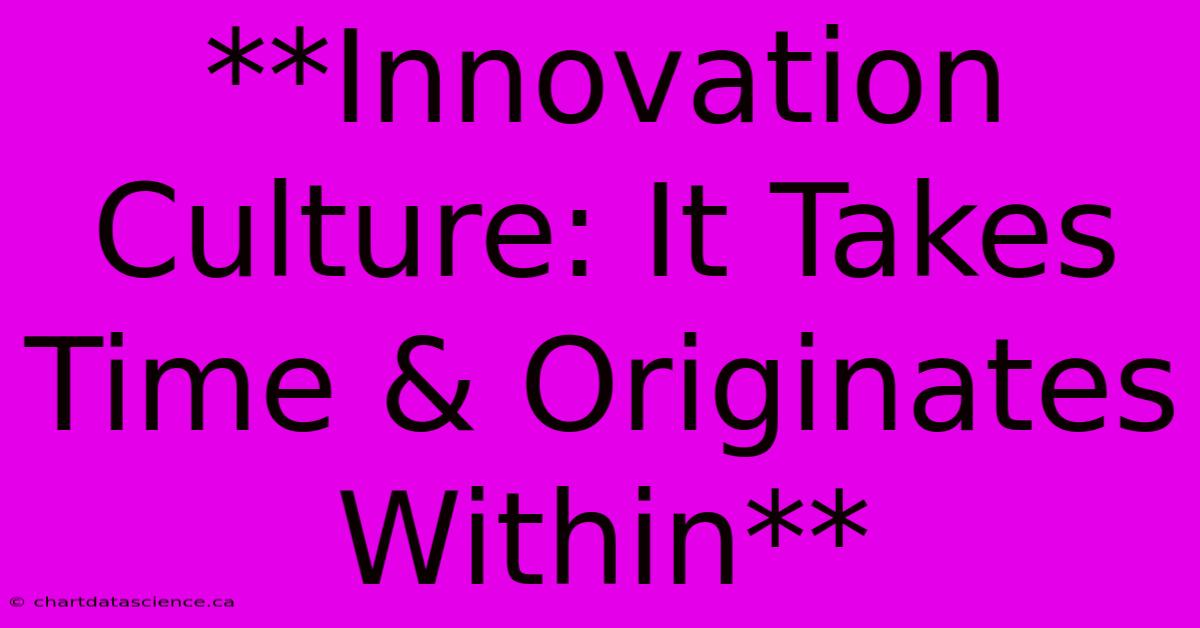 **Innovation Culture: It Takes Time & Originates Within**

© chartdatascience.ca